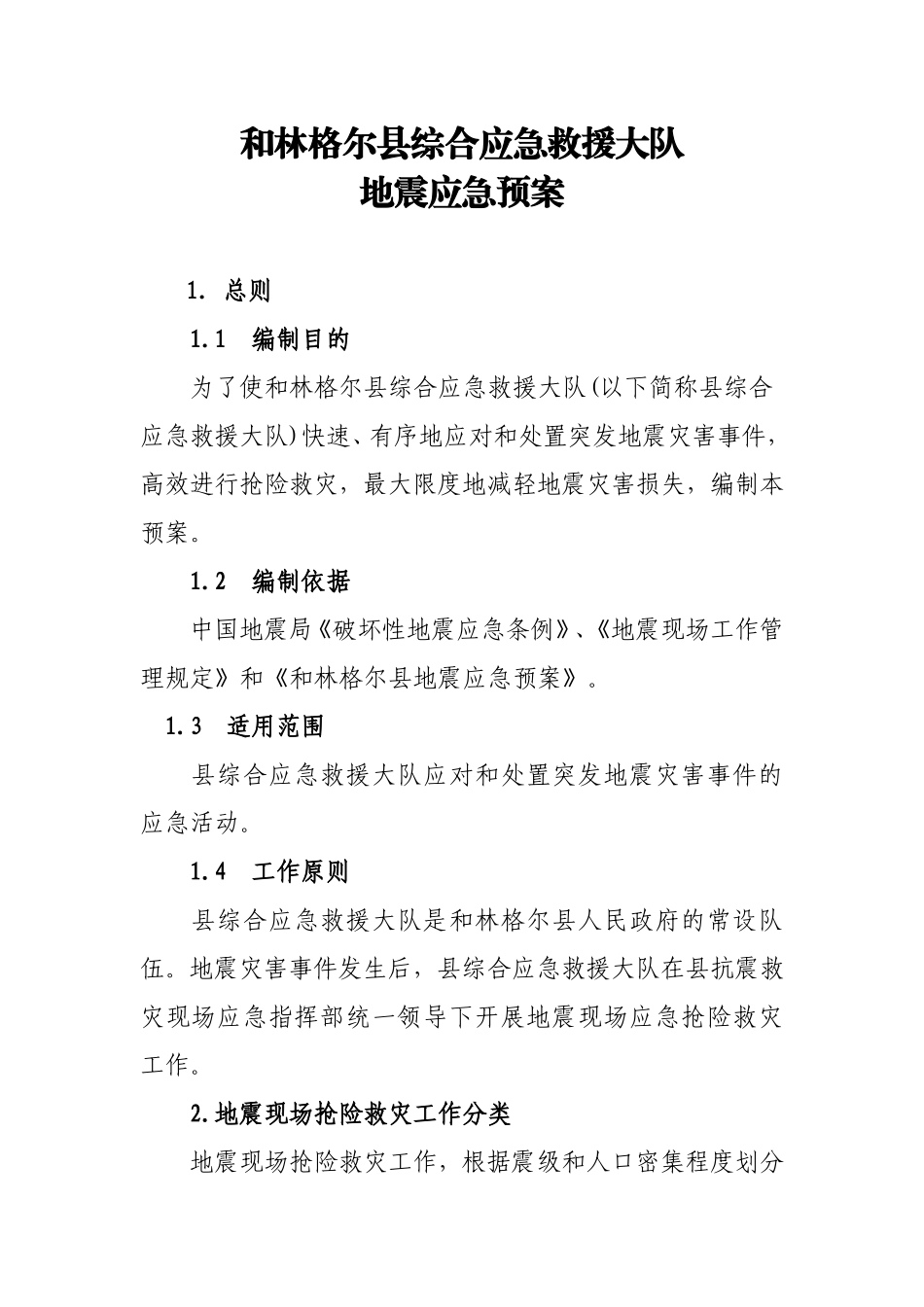 和林格尔县综合应急救援大队
地震应急预案

1. 总则

1.1 编制目的

为了使和林格尔县综合应急救援大队(以下简称县综合应急救援大队)快速、有序地应对和处置突发地震灾害事件，高效进行抢险救灾，最大限度地减轻地震灾害损失，编制本预案。

1.2 编制依据

中国地震局《破坏性地震应急条例》、《地震现场工作管理规定》和《和林格尔县地震应急预案》。

1.3 适用范围

县综合应急救援大队应对和处置突发地震灾害事件的应急活动。

1.4 工作原则

县综合应急救援大队是和林格尔县人民政府的常设队伍。地震灾害事件发生后，县综合应急救援大队在县抗震救灾现场应急指挥部统一领导下开展地震现场应急抢险救灾工作。

2.地震现场抢险救灾工作分类

地震现场抢险救灾工作，根据震级和人口密集程度划分